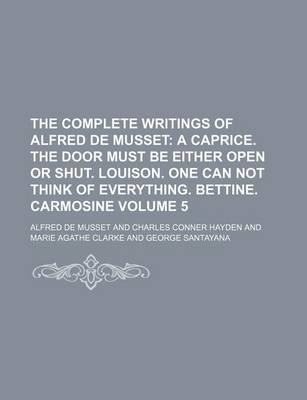 THE COMPLETE WRITINGS OF ALFRED DE MUSSET: A CAPRICE. THE DOOR MUST BE EITHER OPEN OR SHUT. LOUISON. ONE CAN NOT THINK OF EVERYTHING. BETTINE. CARMOSINE VOLUME 5

ALFRED DE MUSSET AND CHARLES CONNER HAYDEN AND MARIE AGATHE CLARKE AND GEORGE SANTAYANA